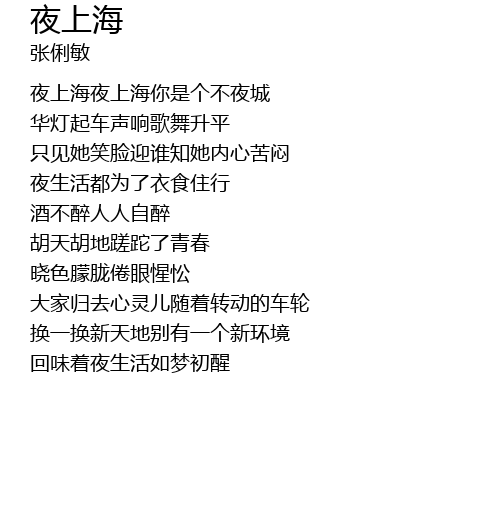 夜上海
张俐敏

夜上海夜上海你是个不夜城
华灯起车声响歌舞升平
只见她笑脸迎谁知她内心苦闷
夜生活都为了衣食住行
酒不醉人人自醉
胡天胡地蹉跎了青春
晓色朦胧倦眼惺忪
大家归去心灵儿随着转动的车轮
换一换新天地别有一个新环境
回味着夜生活如梦初醒